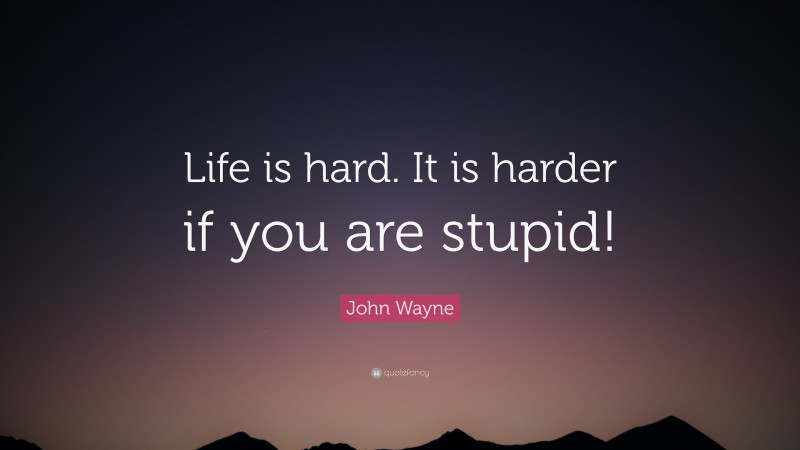 Life is hard. It is harder if you are stupid!

John Wayne

quotefancy